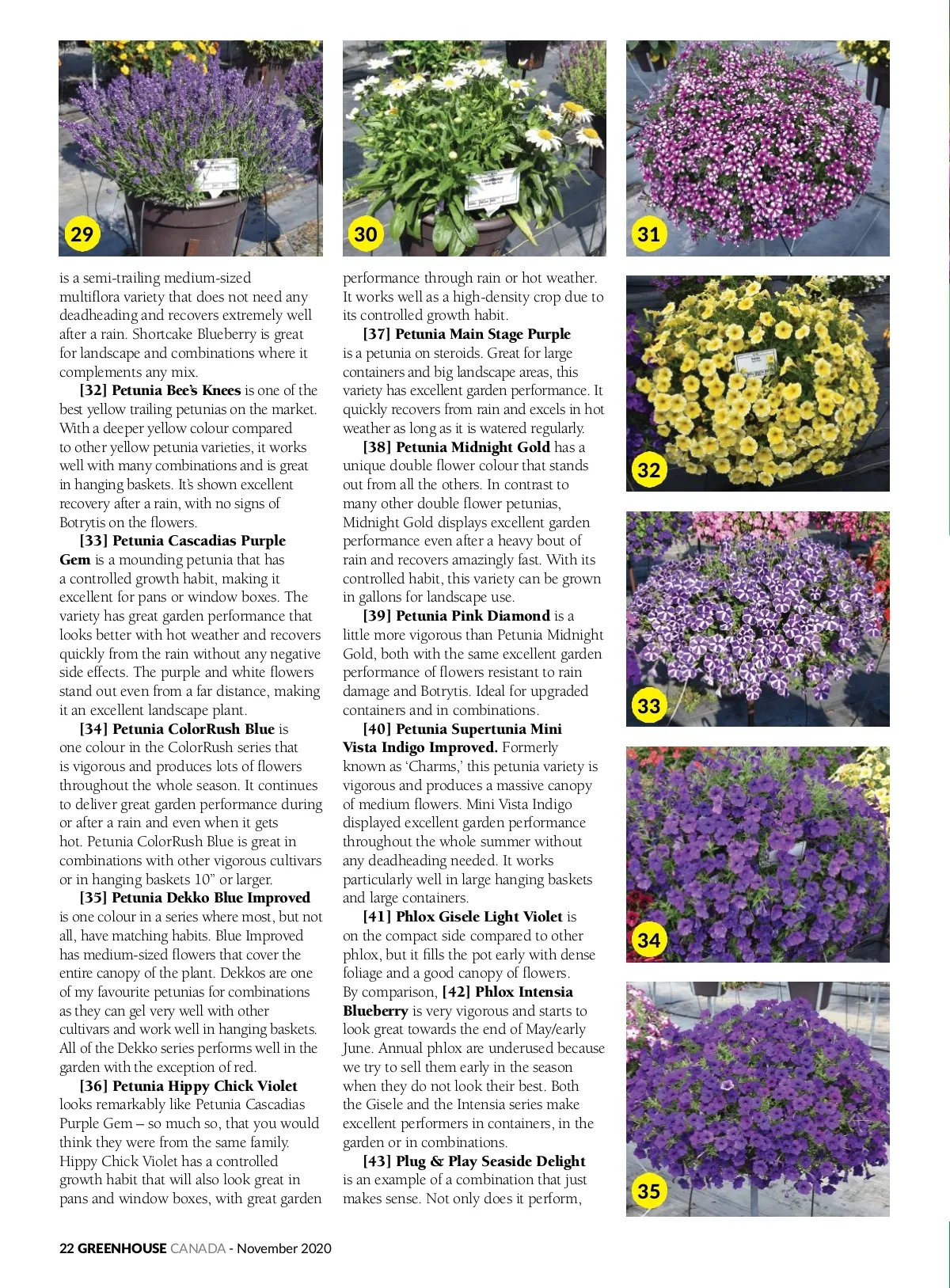 29

30

31

is a semi-trailing medium-sized multiflora variety that does not need any deadheading and recovers extremely well after a rain. Shortcake Blueberry is great for landscape and combinations where it complements any mix.

[32] Petunia Bee's Knees is one of the best yellow trailing petunias on the market. With a deeper yellow colour compared to other yellow petunia varieties, it works well with many combinations and is great in hanging baskets. It's shown excellent recovery after a rain, with no signs of Botrytis on the flowers.

[33] Petunia Cascadias Purple Gem is a mounding petunia that has a controlled growth habit, making it excellent for pans or window boxes. The variety has great garden performance that looks better with hot weather and recovers quickly from the rain without any negative side effects. The purple and white flowers stand out even from a far distance, making it an excellent landscape plant.

[34] Petunia ColorRush Blue is one colour in the ColorRush series that is vigorous and produces lots of flowers throughout the whole season. It continues to deliver great garden performance during or after a rain and even when it gets hot. Petunia ColorRush Blue is great in combinations with other vigorous cultivars or in hanging baskets 10" or larger.

[35] Petunia Dekko Blue Improved is one colour in a series where most, but not all, have matching habits. Blue Improved has medium-sized flowers that cover the entire canopy of the plant. Dekkos are one of my favourite petunias for combinations as they can gel very well with other cultivars and work well in hanging baskets. All of the Dekko series performs well in the garden with the exception of red.

[36] Petunia Hippy Chick Violet looks remarkably like Petunia Cascadias Purple Gem – so much so, that you would think they were from the same family. Hippy Chick Violet has a controlled growth habit that will also look great in pans and window boxes, with great garden performance through rain or hot weather. It works well as a high-density crop due to its controlled growth habit.

[37] Petunia Main Stage Purple is a petunia on steroids. Great for large containers and big landscape areas, this variety has excellent garden performance. It quickly recovers from rain and excels in hot weather as long as it is watered regularly.

[38] Petunia Midnight Gold has a unique double flower colour that stands out from all the others. In contrast to many other double flower petunias, Midnight Gold displays excellent garden performance even after a heavy bout of rain and recovers amazingly fast. With its controlled habit, this variety can be grown in gallons for landscape use.

[39] Petunia Pink Diamond is a little more vigorous than Petunia Midnight Gold, both with the same excellent garden performance of flowers resistant to rain damage and Botrytis. Ideal for upgraded containers and in combinations.

[40] Petunia Supertunia Mini Vista Indigo Improved. Formerly known as 'Charms,' this petunia variety is vigorous and produces a massive canopy of medium flowers. Mini Vista Indigo displayed excellent garden performance throughout the whole summer without any deadheading needed. It works particularly well in large hanging baskets and large containers.

[41] Phlox Gisele Light Violet is on the compact side compared to other phlox, but it fills the pot early with dense foliage and a good canopy of flowers. By comparison, [42] Phlox Intensia Blueberry is very vigorous and starts to look great towards the end of May/early June. Annual phlox are underused because we try to sell them early in the season when they do not look their best. Both the Gisele and the Intensia series make excellent performers in containers, in the garden or in combinations.

[43] Plug & Play Seaside Delight is an example of a combination that just makes sense. Not only does it perform,

32

33

34

35

22 GREENHOUSE CANADA - November 2020